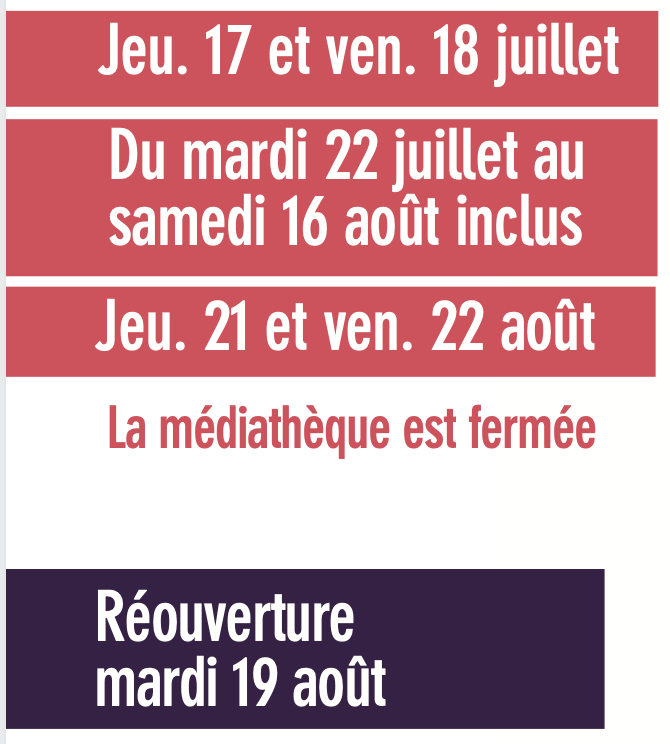 Jeu. 17 et ven. 18 juillet

Du mardi 22 juillet au samedi 16 août inclus

Jeu. 21 et ven. 22 août

La médiathèque est fermée

Réouverture
mardi 19 août